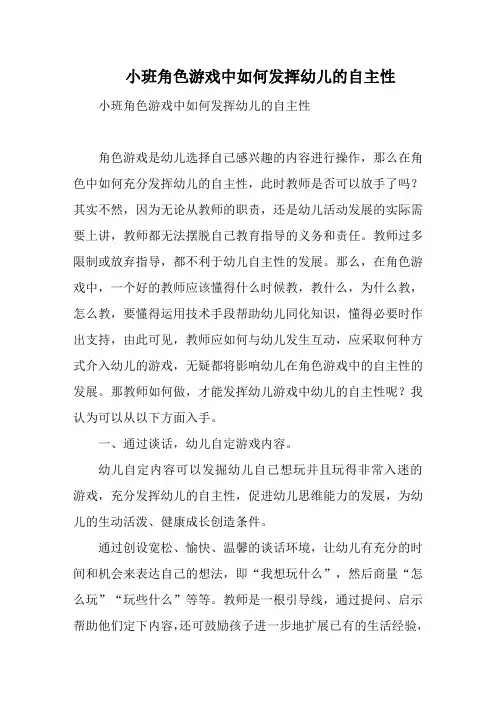 小班角色游戏中如何发挥幼儿的自主性

小班角色游戏中如何发挥幼儿的自主性

角色游戏是幼儿选择自己感兴趣的内容进行操作，那么在角色中如何充分发挥幼儿的自主性，此时教师是否可以放手了吗？其实不然，因为无论从教师的职责，还是幼儿活动发展的实际需要上讲，教师都无法摆脱自己教育指导的义务和责任。教师过多限制或放弃指导，都不利于幼儿自主性的发展。那么，在角色游戏中，一个好的教师应该懂得什么时候教，教什么，为什么教，怎么教，要懂得运用技术手段帮助幼儿同化知识，懂得必要时作出支持，由此可见，教师应如何与幼儿发生互动，应采取何种方式介入幼儿的游戏，无疑都将影响幼儿在角色游戏中的自主性的发展。那教师如何做，才能发挥幼儿游戏中幼儿的自主性呢？我认为可以从以下方面入手。

一、通过谈话，幼儿自定游戏内容。

幼儿自定内容可以发掘幼儿自己想玩并且玩得非常入迷的游戏，充分发挥幼儿的自主性，促进幼儿思维能力的发展，为幼儿的生动活泼、健康成长创造条件。

通过创设宽松、愉快、温馨的谈话环境，让幼儿有充分的时间和机会来表达自己的想法，即“我想玩什么”，然后商量“怎么玩”“玩些什么”等等。教师是一根引导线，通过提问、启示帮助他们定下内容，还可鼓励孩子进一步地扩展已有的生活经验，